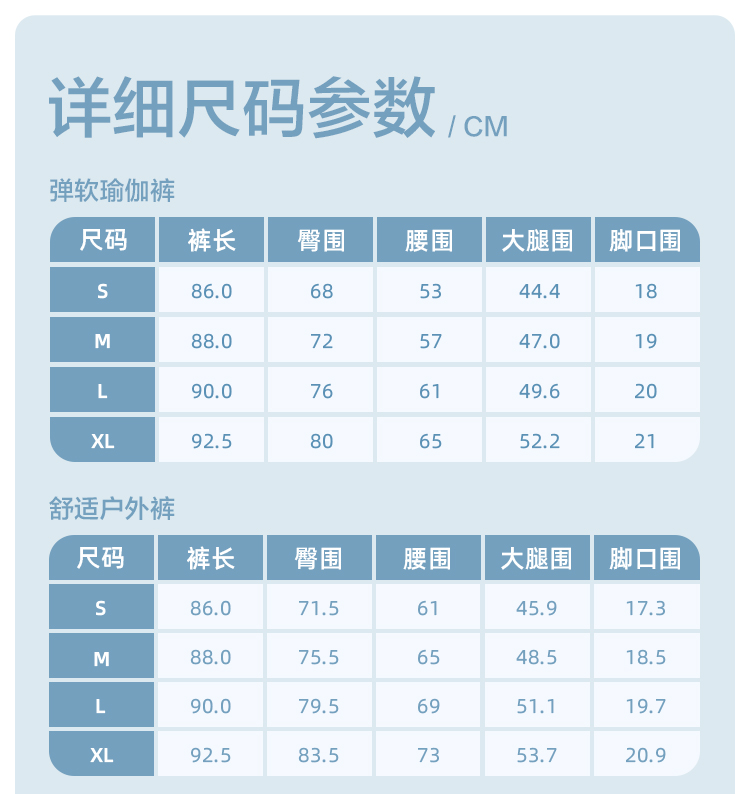 详细尺码参数 / CM

弹软瑜伽裤

| 尺码 | 裤长 | 臀围 | 腰围 | 大腿围 | 脚口围 |
|---|---|---|---|---|---|
| S | 86.0 | 68 | 53 | 44.4 | 18 |
| M | 88.0 | 72 | 57 | 47.0 | 19 |
| L | 90.0 | 76 | 61 | 49.6 | 20 |
| XL | 92.5 | 80 | 65 | 52.2 | 21 |

舒适户外裤

| 尺码 | 裤长 | 臀围 | 腰围 | 大腿围 | 脚口围 |
|---|---|---|---|---|---|
| S | 86.0 | 71.5 | 61 | 45.9 | 17.3 |
| M | 88.0 | 75.5 | 65 | 48.5 | 18.5 |
| L | 90.0 | 79.5 | 69 | 51.1 | 19.7 |
| XL | 92.5 | 83.5 | 73 | 53.7 | 20.9 |